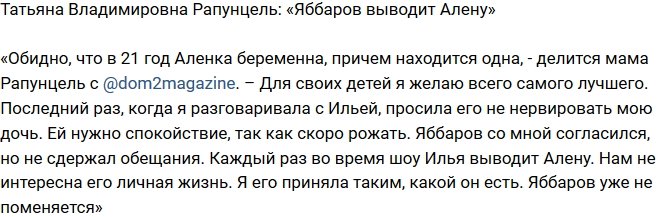 Татьяна Владимировна Рапунцель: «Яббаров выводит Алену»

«Обидно, что в 21 год Аленка беременна, причем находится одна, - делится мама Рапунцель с @dom2magazine. – Для своих детей я желаю всего самого лучшего. Последний раз, когда я разговаривала с Ильей, просила его не нервировать мою дочь. Ей нужно спокойствие, так как скоро рожать. Яббаров со мной согласился, но не сдержал обещания. Каждый раз во время шоу Илья выводит Алену. Нам не интересна его личная жизнь. Я его приняла таким, какой он есть. Яббаров уже не поменяется»